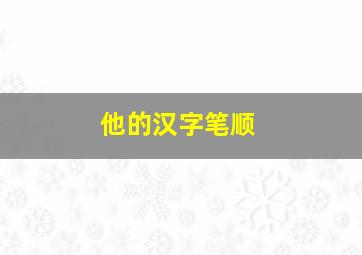 他的汉字笔顺